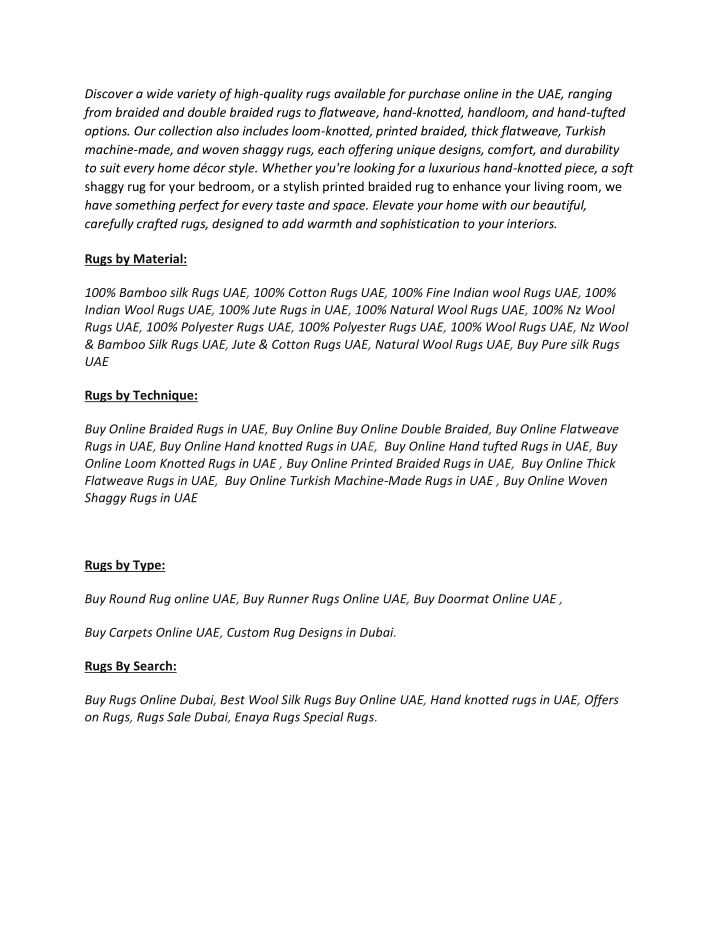 Discover a wide variety of high-quality rugs available for purchase online in the UAE, ranging from braided and double braided rugs to flatweave, hand-knotted, handloom, and hand-tufted options. Our collection also includes loom-knotted, printed braided, thick flatweave, Turkish machine-made, and woven shaggy rugs, each offering unique designs, comfort, and durability to suit every home décor style. Whether you're looking for a luxurious hand-knotted piece, a soft shaggy rug for your bedroom, or a stylish printed braided rug to enhance your living room, we have something perfect for every taste and space. Elevate your home with our beautiful, carefully crafted rugs, designed to add warmth and sophistication to your interiors.

Rugs by Material:

100% Bamboo silk Rugs UAE, 100% Cotton Rugs UAE, 100% Fine Indian wool Rugs UAE, 100% Indian Wool Rugs UAE, 100% Jute Rugs in UAE, 100% Natural Wool Rugs UAE, 100% Nz Wool Rugs UAE, 100% Polyester Rugs UAE, 100% Polyester Rugs UAE, 100% Wool Rugs UAE, Nz Wool & Bamboo Silk Rugs UAE, Jute & Cotton Rugs UAE, Natural Wool Rugs UAE, Buy Pure silk Rugs UAE

Rugs by Technique:

Buy Online Braided Rugs in UAE, Buy Online Buy Online Double Braided, Buy Online Flatweave Rugs in UAE, Buy Online Hand knotted Rugs in UAE, Buy Online Hand tufted Rugs in UAE, Buy Online Loom Knotted Rugs in UAE , Buy Online Printed Braided Rugs in UAE, Buy Online Thick Flatweave Rugs in UAE, Buy Online Turkish Machine-Made Rugs in UAE , Buy Online Woven Shaggy Rugs in UAE

Rugs by Type:

Buy Round Rug online UAE, Buy Runner Rugs Online UAE, Buy Doormat Online UAE ,

Buy Carpets Online UAE, Custom Rug Designs in Dubai.

Rugs By Search:

Buy Rugs Online Dubai, Best Wool Silk Rugs Buy Online UAE, Hand knotted rugs in UAE, Offers on Rugs, Rugs Sale Dubai, Enaya Rugs Special Rugs.